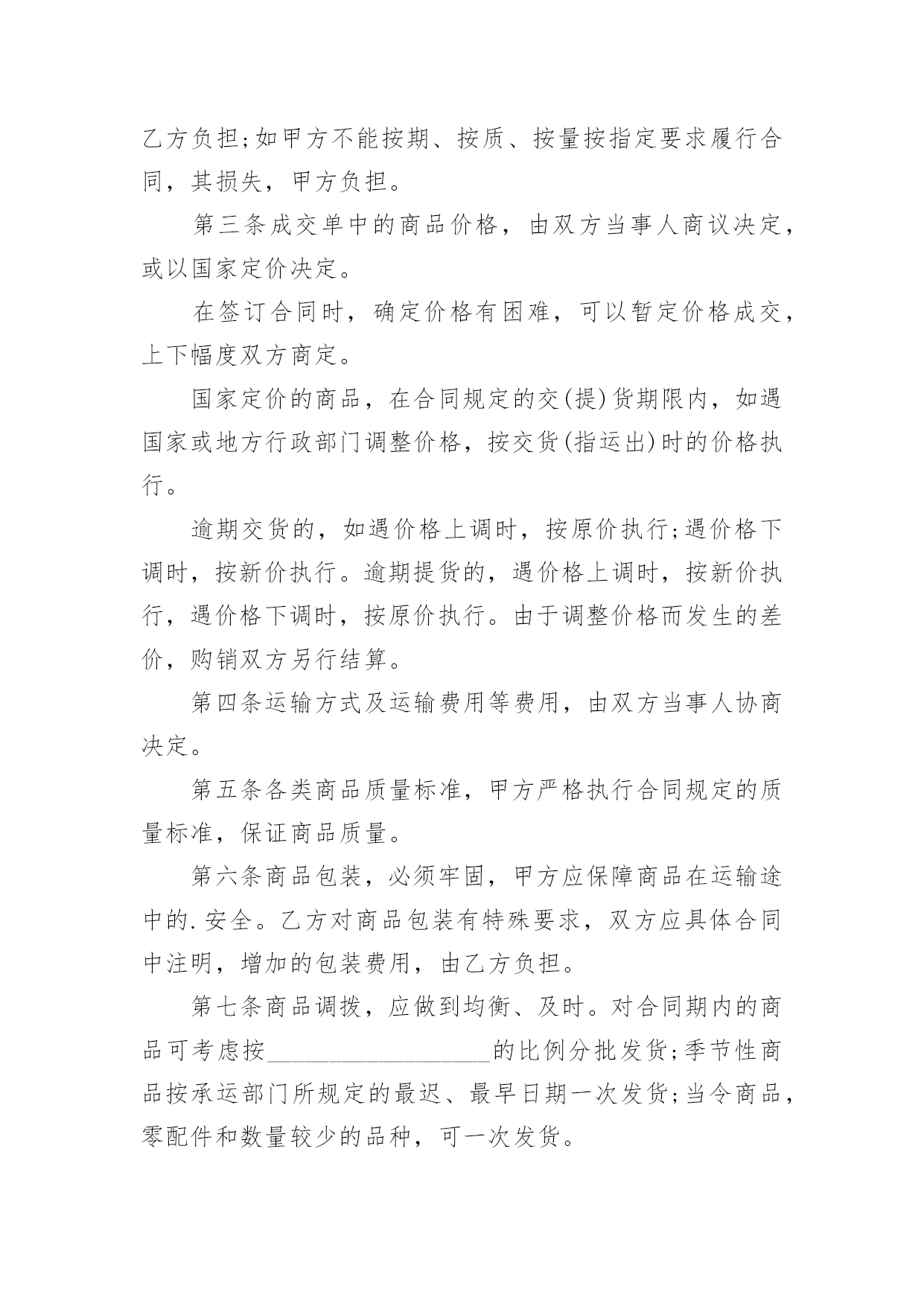 乙方负担;如甲方不能按期、按质、按量按指定要求履行合同，其损失，甲方负担。

第三条成交单中的商品价格，由双方当事人商议决定，或以国家定价决定。

在签订合同时，确定价格有困难，可以暂定价格成交，上下幅度双方商定。

国家定价的商品，在合同规定的交(提)货期限内，如遇国家或地方行政部门调整价格，按交货(指运出)时的价格执行。

逾期交货的，如遇价格上调时，按原价执行;遇价格下调时，按新价执行。逾期提货的，遇价格上调时，按新价执行，遇价格下调时，按原价执行。由于调整价格而发生的差价，购销双方另行结算。

第四条运输方式及运输费用等费用，由双方当事人协商决定。

第五条各类商品质量标准，甲方严格执行合同规定的质量标准，保证商品质量。

第六条商品包装，必须牢固，甲方应保障商品在运输途中的.安全。乙方对商品包装有特殊要求，双方应具体合同中注明，增加的包装费用，由乙方负担。

第七条商品调拨，应做到均衡、及时。对合同期内的商品可考虑按__________________的比例分批发货;季节性商品按承运部门所规定的最迟、最早日期一次发货;当令商品，零配件和数量较少的品种，可一次发货。